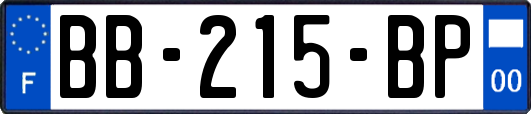 F
BB-215-BP
00